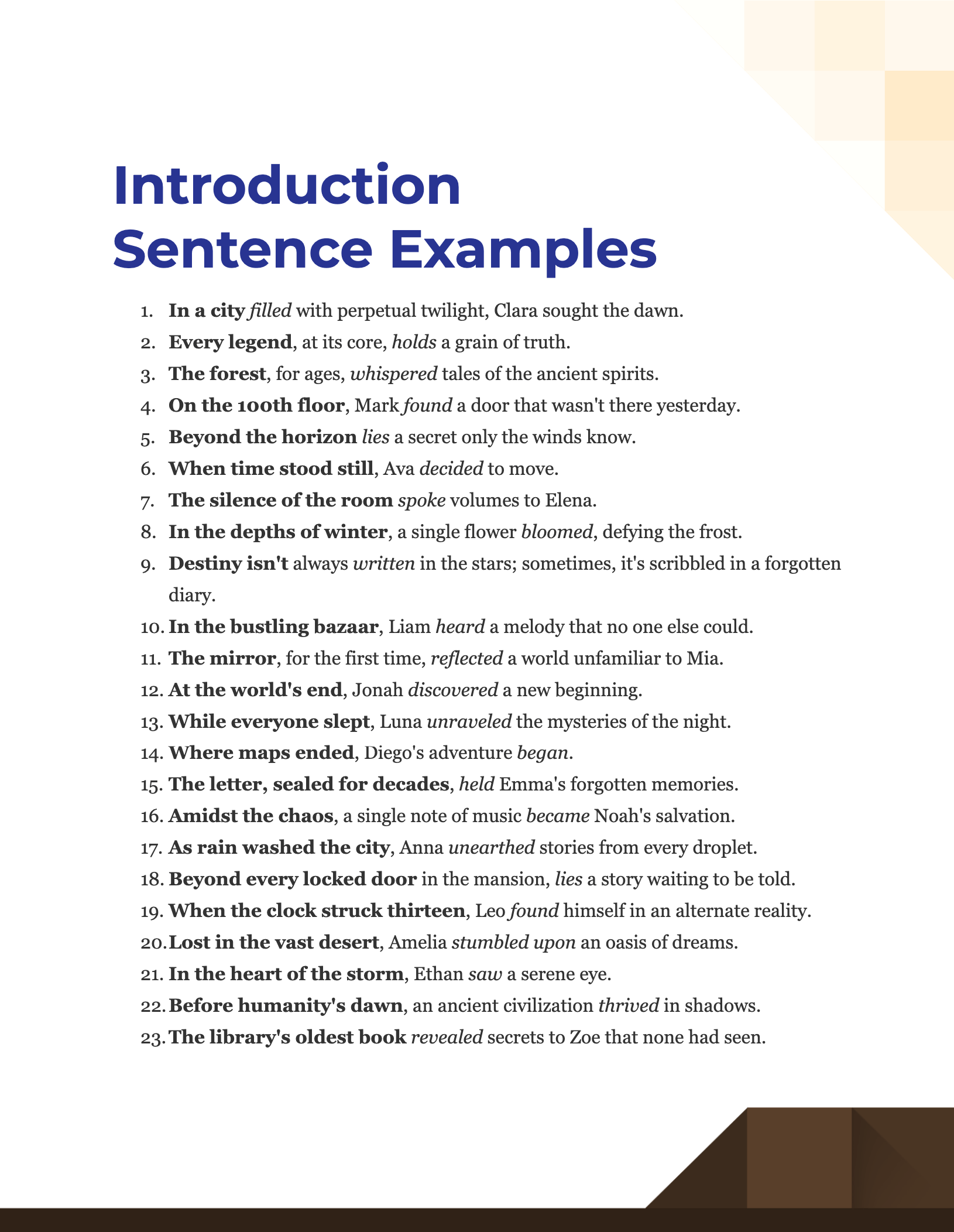 Introduction Sentence Examples

1. In a city filled with perpetual twilight, Clara sought the dawn.
2. Every legend, at its core, holds a grain of truth.
3. The forest, for ages, whispered tales of the ancient spirits.
4. On the 100th floor, Mark found a door that wasn't there yesterday.
5. Beyond the horizon lies a secret only the winds know.
6. When time stood still, Ava decided to move.
7. The silence of the room spoke volumes to Elena.
8. In the depths of winter, a single flower bloomed, defying the frost.
9. Destiny isn't always written in the stars; sometimes, it's scribbled in a forgotten diary.
10. In the bustling bazaar, Liam heard a melody that no one else could.
11. The mirror, for the first time, reflected a world unfamiliar to Mia.
12. At the world's end, Jonah discovered a new beginning.
13. While everyone slept, Luna unraveled the mysteries of the night.
14. Where maps ended, Diego's adventure began.
15. The letter, sealed for decades, held Emma's forgotten memories.
16. Amidst the chaos, a single note of music became Noah's salvation.
17. As rain washed the city, Anna unearthed stories from every droplet.
18. Beyond every locked door in the mansion, lies a story waiting to be told.
19. When the clock struck thirteen, Leo found himself in an alternate reality.
20. Lost in the vast desert, Amelia stumbled upon an oasis of dreams.
21. In the heart of the storm, Ethan saw a serene eye.
22. Before humanity's dawn, an ancient civilization thrived in shadows.
23. The library's oldest book revealed secrets to Zoe that none had seen.